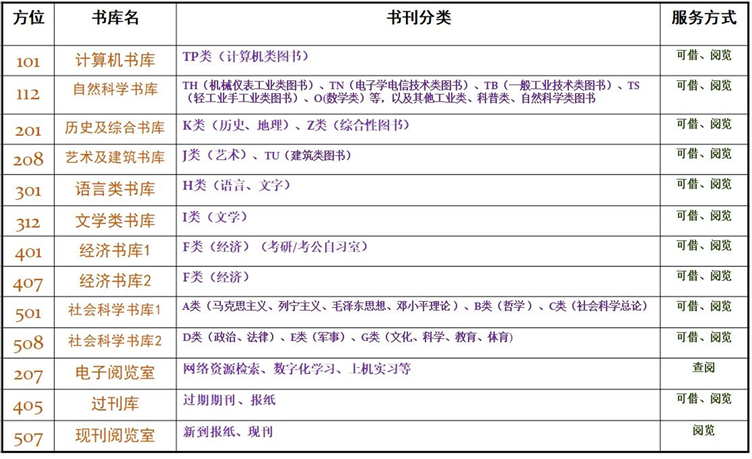 | 方位 | 书库名 | 书刊分类 | 服务方式 |
|---|---|---|---|
| 101 | 计算机书库 | TP类（计算机类图书） | 可借、阅览 |
| 112 | 自然科学书库 | TH（机械仪表工业类图书）、TN（电子学电信技术类图书）、TB（一般工业技术类图书）、TS（轻工业手工业类图书）、O(数学类）等，以及其他工业类、科普类、自然科学类图书 | 可借、阅览 |
| 201 | 历史及综合书库 | K类（历史、地理）、Z类（综合性图书） | 可借、阅览 |
| 208 | 艺术及建筑书库 | J类（艺术）、TU（建筑类图书） | 可借、阅览 |
| 301 | 语言类书库 | H类（语言、文字） | 可借、阅览 |
| 312 | 文学类书库 | I类（文学） | 可借、阅览 |
| 401 | 经济书库1 | F类（经济）（考研/考公自习室） | 可借、阅览 |
| 407 | 经济书库2 | F类（经济） | 可借、阅览 |
| 501 | 社会科学书库1 | A类（马克思主义、列宁主义、毛泽东思想、邓小平理论）、B类（哲学）、C类（社会科学总论） | 可借、阅览 |
| 508 | 社会科学书库2 | D类（政治、法律）、E类（军事）、G类（文化、科学、教育、体育） | 可借、阅览 |
| 207 | 电子阅览室 | 网络资源检索、数字化学习、上机实习等 | 查阅 |
| 405 | 过刊库 | 过期期刊、报纸 | 可借、阅览 |
| 507 | 现刊阅览室 | 新到报纸、现刊 | 阅览 |